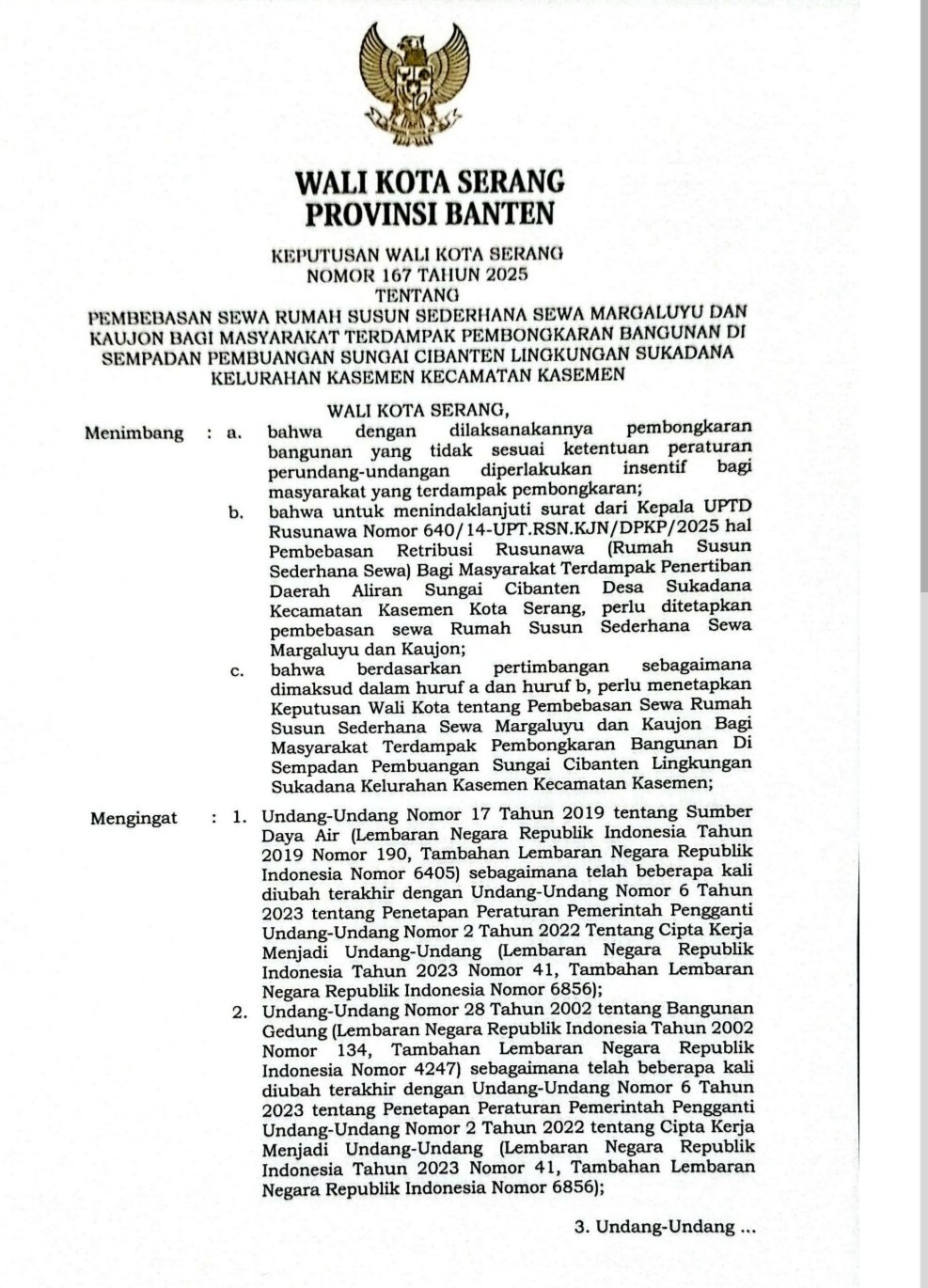 WALI KOTA SERANG
PROVINSI BANTEN

KEPUTUSAN WALI KOTA SERANG
NOMOR 167 TAHUN 2025
TENTANG
PEMBEBASAN SEWA RUMAH SUSUN SEDERHANA SEWA MARGALUYU DAN KAUJON BAGI MASYARAKAT TERDAMPAK PEMBONGKARAN BANGUNAN DI SEMPADAN PEMBUANGAN SUNGAI CIBANTEN LINGKUNGAN SUKADANA KELURAHAN KASEMEN KECAMATAN KASEMEN

WALI KOTA SERANG,

Menimbang : a. bahwa dengan dilaksanakannya pembongkaran bangunan yang tidak sesuai ketentuan peraturan perundang-undangan diperlakukan insentif bagi masyarakat yang terdampak pembongkaran;

b. bahwa untuk menindaklanjuti surat dari Kepala UPTD Rusunawa Nomor 640/14-UPT.RSN.KJN/DPKP/2025 hal Pembebasan Retribusi Rusunawa (Rumah Susun Sederhana Sewa) Bagi Masyarakat Terdampak Penertiban Daerah Aliran Sungai Cibanten Desa Sukadana Kecamatan Kasemen Kota Serang, perlu ditetapkan pembebasan sewa Rumah Susun Sederhana Sewa Margaluyu dan Kaujon;

c. bahwa berdasarkan pertimbangan sebagaimana dimaksud dalam huruf a dan huruf b, perlu menetapkan Keputusan Wali Kota tentang Pembebasan Sewa Rumah Susun Sederhana Sewa Margaluyu dan Kaujon Bagi Masyarakat Terdampak Pembongkaran Bangunan Di Sempadan Pembuangan Sungai Cibanten Lingkungan Sukadana Kelurahan Kasemen Kecamatan Kasemen;

Mengingat : 1. Undang-Undang Nomor 17 Tahun 2019 tentang Sumber Daya Air (Lembaran Negara Republik Indonesia Tahun 2019 Nomor 190, Tambahan Lembaran Negara Republik Indonesia Nomor 6405) sebagaimana telah beberapa kali diubah terakhir dengan Undang-Undang Nomor 6 Tahun 2023 tentang Penetapan Peraturan Pemerintah Pengganti Undang-Undang Nomor 2 Tahun 2022 Tentang Cipta Kerja Menjadi Undang-Undang (Lembaran Negara Republik Indonesia Tahun 2023 Nomor 41, Tambahan Lembaran Negara Republik Indonesia Nomor 6856);

2. Undang-Undang Nomor 28 Tahun 2002 tentang Bangunan Gedung (Lembaran Negara Republik Indonesia Tahun 2002 Nomor 134, Tambahan Lembaran Negara Republik Indonesia Nomor 4247) sebagaimana telah beberapa kali diubah terakhir dengan Undang-Undang Nomor 6 Tahun 2023 tentang Penetapan Peraturan Pemerintah Pengganti Undang-Undang Nomor 2 Tahun 2022 tentang Cipta Kerja Menjadi Undang-Undang (Lembaran Negara Republik Indonesia Tahun 2023 Nomor 41, Tambahan Lembaran Negara Republik Indonesia Nomor 6856);

3. Undang-Undang ...